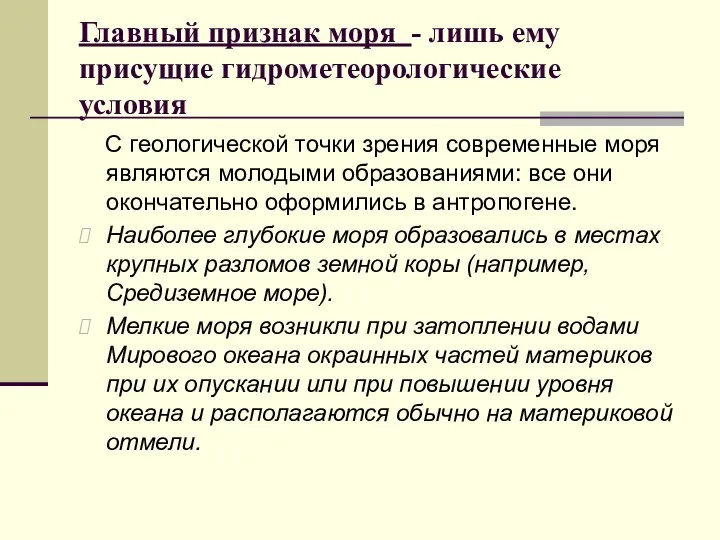 Главный признак моря - лишь ему присущие гидрометеорологические условия

С геологической точки зрения современные моря являются молодыми образованиями: все они окончательно оформились в антропогене.

Наиболее глубокие моря образовались в местах крупных разломов земной коры (например, Средиземное море).

Мелкие моря возникли при затоплении водами Мирового океана окраинных частей материков при их опускании или при повышении уровня океана и располагаются обычно на материковой отмели.